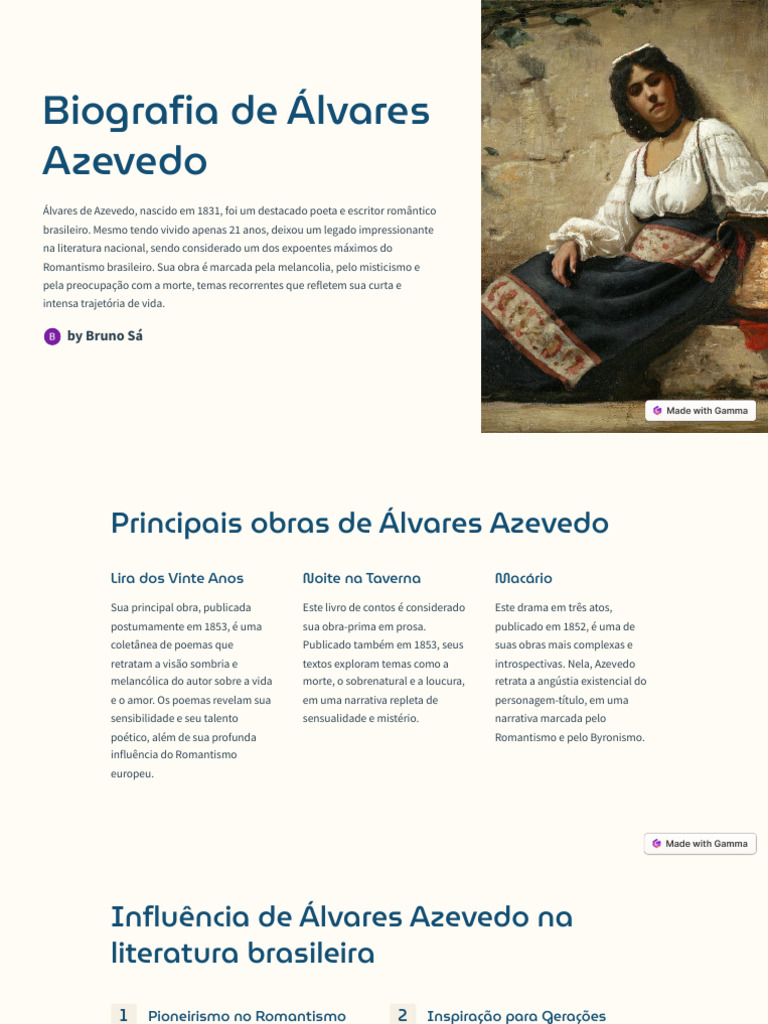 Biografia de Álvares Azevedo

Álvares de Azevedo, nascido em 1831, foi um destacado poeta e escritor romântico brasileiro. Mesmo tendo vivido apenas 21 anos, deixou um legado impressionante na literatura nacional, sendo considerado um dos expoentes máximos do Romantismo brasileiro. Sua obra é marcada pela melancolia, pelo misticismo e pela preocupação com a morte, temas recorrentes que refletem sua curta e intensa trajetória de vida.

B by Bruno Sá

Made with Gamma

Principais obras de Álvares Azevedo

Lira dos Vinte Anos

Sua principal obra, publicada postumamente em 1853, é uma coletânea de poemas que retratam a visão sombria e melancólica do autor sobre a vida e o amor. Os poemas revelam sua sensibilidade e seu talento poético, além de sua profunda influência do Romantismo europeu.

Noite na Taverna

Este livro de contos é considerado sua obra-prima em prosa. Publicado também em 1853, seus textos exploram temas como a morte, o sobrenatural e a loucura, em uma narrativa repleta de sensualidade e mistério.

Macário

Este drama em três atos, publicado em 1852, é uma de suas obras mais complexas e introspectivas. Nela, Azevedo retrata a angústia existencial do personagem-título, em uma narrativa marcada pelo Romantismo e pelo Byronismo.

Made with Gamma

Influência de Álvares Azevedo na literatura brasileira

1 Pioneirismo no Romantismo

2 Inspiração para Gerações